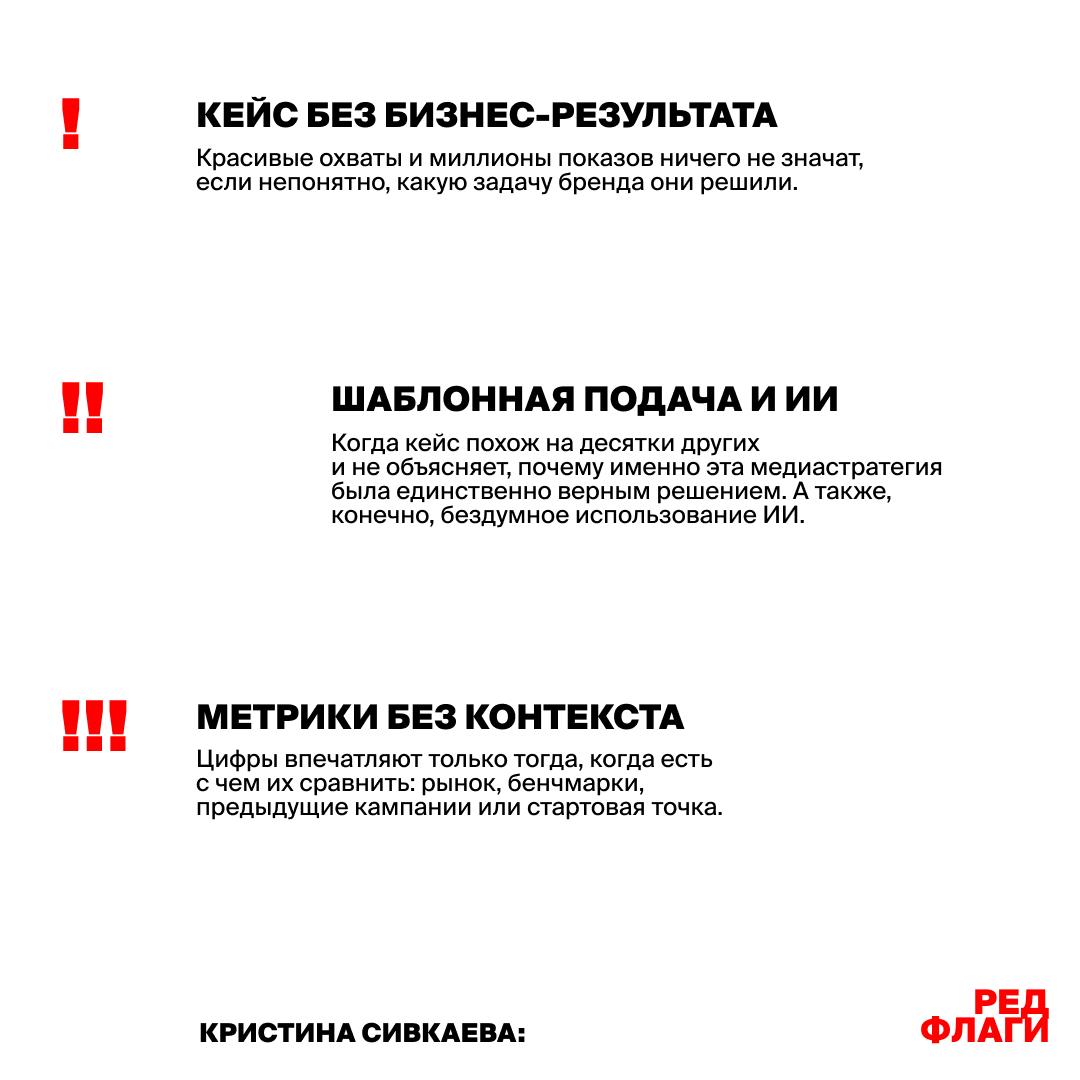 !

КЕЙС БЕЗ БИЗНЕС-РЕЗУЛЬТАТА

Красивые охваты и миллионы показов ничего не значат, если непонятно, какую задачу бренда они решили.

!!

ШАБЛОННАЯ ПОДАЧА И ИИ

Когда кейс похож на десятки других и не объясняет, почему именно эта медиастратегия была единственно верным решением. А также, конечно, бездумное использование ИИ.

!!!

МЕТРИКИ БЕЗ КОНТЕКСТА

Цифры впечатляют только тогда, когда есть с чем их сравнить: рынок, бенчмарки, предыдущие кампании или стартовая точка.

КРИСТИНА СИВКАЕВА:

РЕД
ФЛАГИ